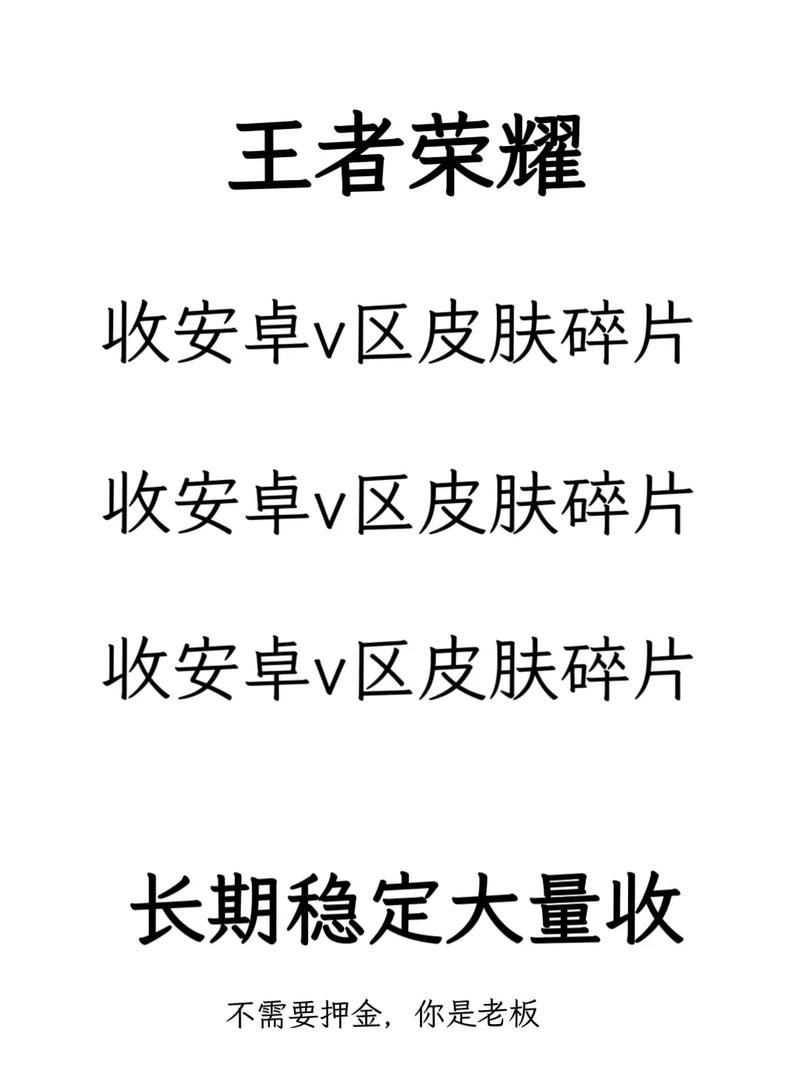 王者荣耀

收安卓v区皮肤碎片

收安卓v区皮肤碎片

收安卓v区皮肤碎片

长期稳定大量收

不需要押金，你是老板